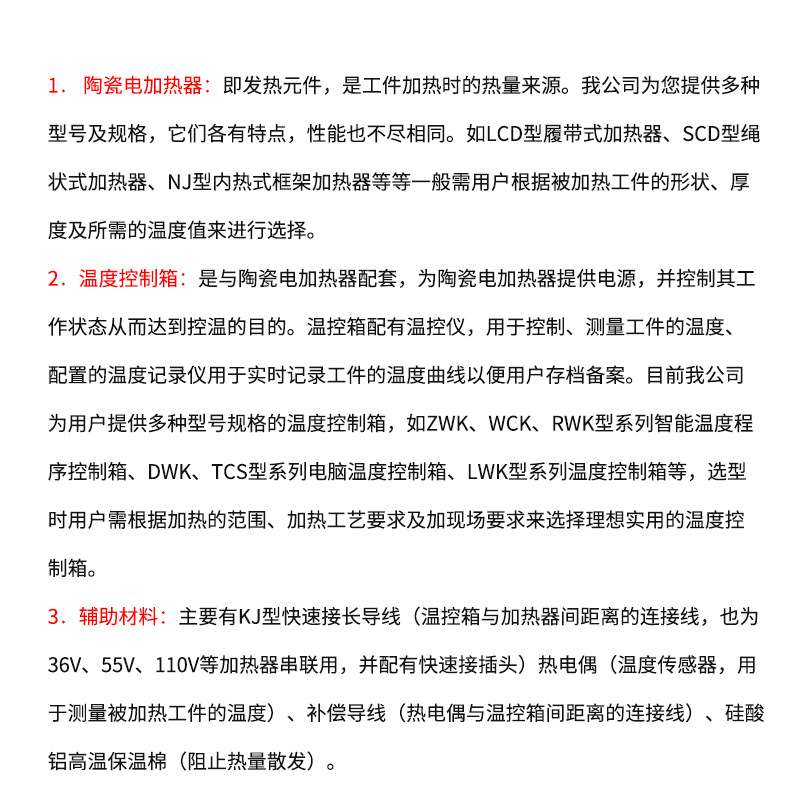 1.陶瓷电加热器:即发热元件，是工件加热时的热量来源。我公司为您提供多种型号及规格，它们各有特点，性能也不尽相同。如LCD型履带式加热器、SCD型绳状式加热器、NJ型内热式框架加热器等等一般需用户根据被加热工件的形状、厚度及所需的温度值来进行选择。

2.温度控制箱:是与陶瓷电加热器配套，为陶瓷电加热器提供电源，并控制其工作状态从而达到控温的目的。温控箱配有温控仪，用于控制、测量工件的温度、配置的温度记录仪用于实时记录工件的温度曲线以便用户存档备案。目前我公司为用户提供多种型号规格的温度控制箱，如ZWK、WCK、RWK型系列智能温度程序控制箱、DWK、TCS型系列电脑温度控制箱、LWK型系列温度控制箱等，选型时用户需根据加热的范围、加热工艺要求及加现场要求来选择理想实用的温度控制箱。

3.辅助材料:主要有KJ型快速接长导线（温控箱与加热器间距离的连接线，也为36V、55V、110V等加热器串联用，并配有快速接插头）热电偶（温度传感器，用于测量被加热工件的温度）、补偿导线（热电偶与温控箱间距离的连接线）、硅酸铝高温保温棉（阻止热量散发）。